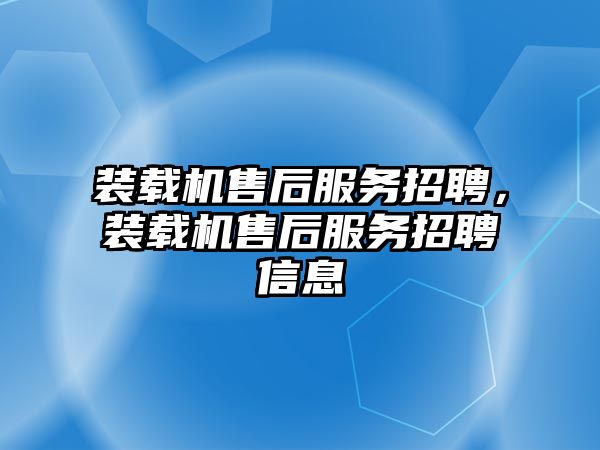 装载机售后服务招聘，装载机售后服务招聘信息